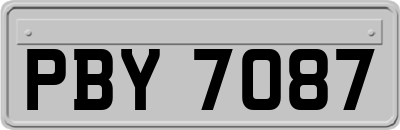 PBY 7087